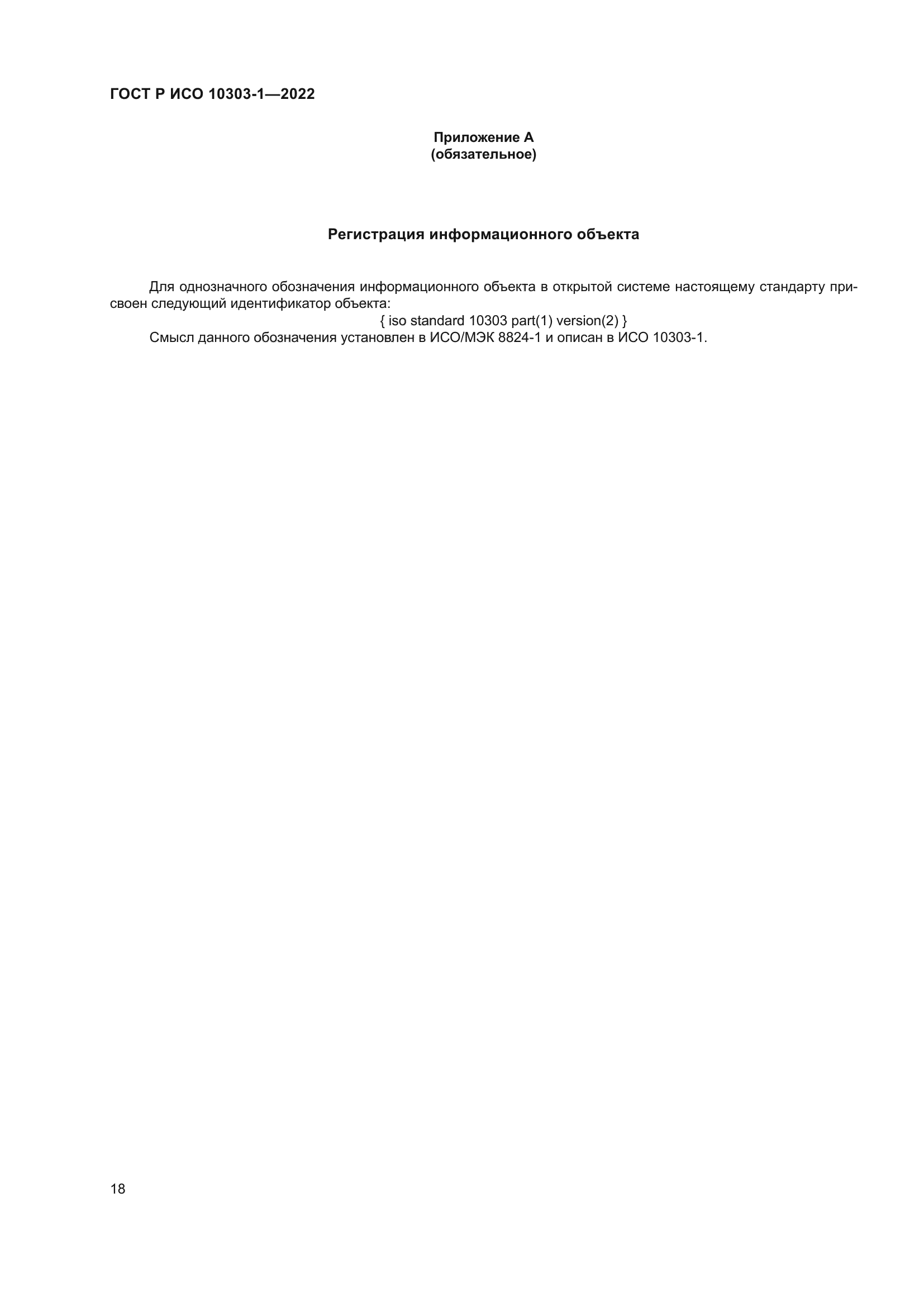 ГОСТ Р ИСО 10303-1—2022

Приложение А
(обязательное)

Регистрация информационного объекта

Для однозначного обозначения информационного объекта в открытой системе настоящему стандарту присвоен следующий идентификатор объекта:

{ iso standard 10303 part(1) version(2) }

Смысл данного обозначения установлен в ИСО/МЭК 8824-1 и описан в ИСО 10303-1.

18